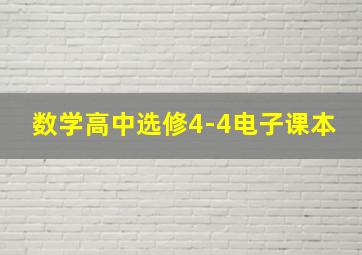 数学高中选修4-4电子课本